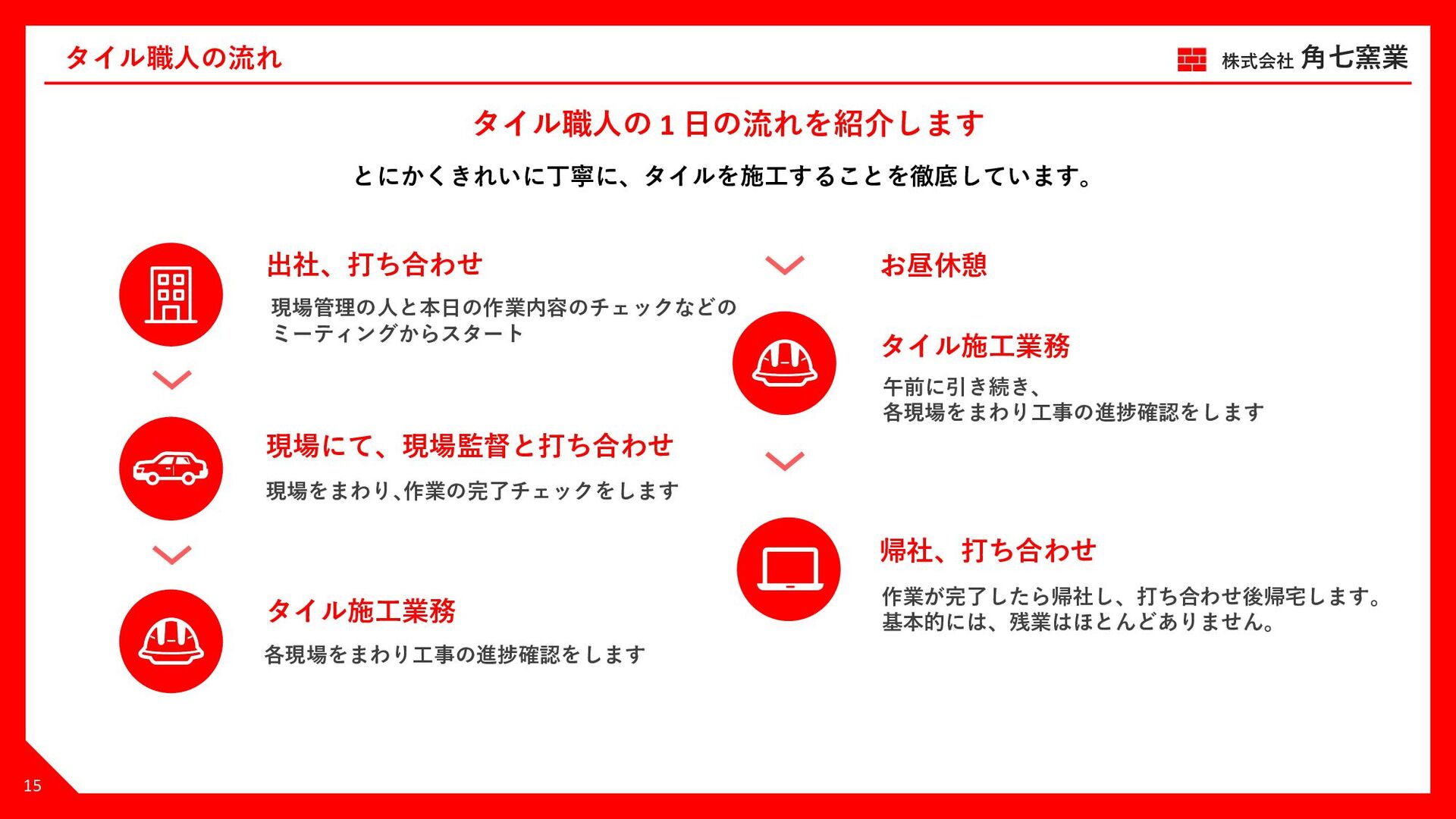 タイル職人の流れ

株式会社 角七窯業

タイル職人の１日の流れを紹介します

とにかくきれいに丁寧に、タイルを施工することを徹底しています。

出社、打ち合わせ

現場管理の人と本日の作業内容のチェックなどのミーティングからスタート

現場にて、現場監督と打ち合わせ

現場をまわり、作業の完了チェックをします

タイル施工業務

各現場をまわり工事の進捗確認をします

お昼休憩

タイル施工業務

午前に引き続き、
各現場をまわり工事の進捗確認をします

帰社、打ち合わせ

作業が完了したら帰社し、打ち合わせ後帰宅します。
基本的には、残業はほとんどありません。

15